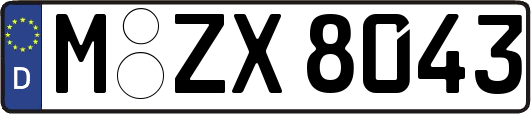 D M ZX 8043